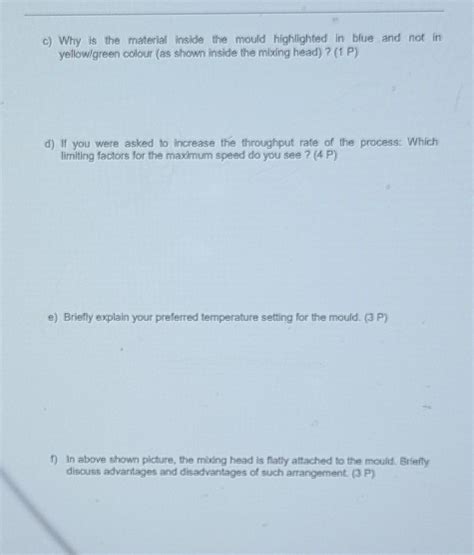 c) Why is the material inside the mould highlighted in blue and not in yellow/green colour (as shown inside the mixing head) ? (1 P)

d) If you were asked to increase the throughput rate of the process: Which limiting factors for the maximum speed do you see ? (4 P)

e) Briefly explain your preferred temperature setting for the mould. (3 P)

f) In above shown picture, the mixing head is flatly attached to the mould. Briefly discuss advantages and disadvantages of such arrangement. (3 P)